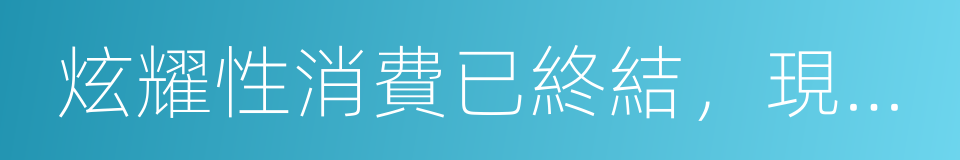 炫耀性消費已終結，現...